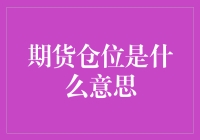 期货仓位是什么意思